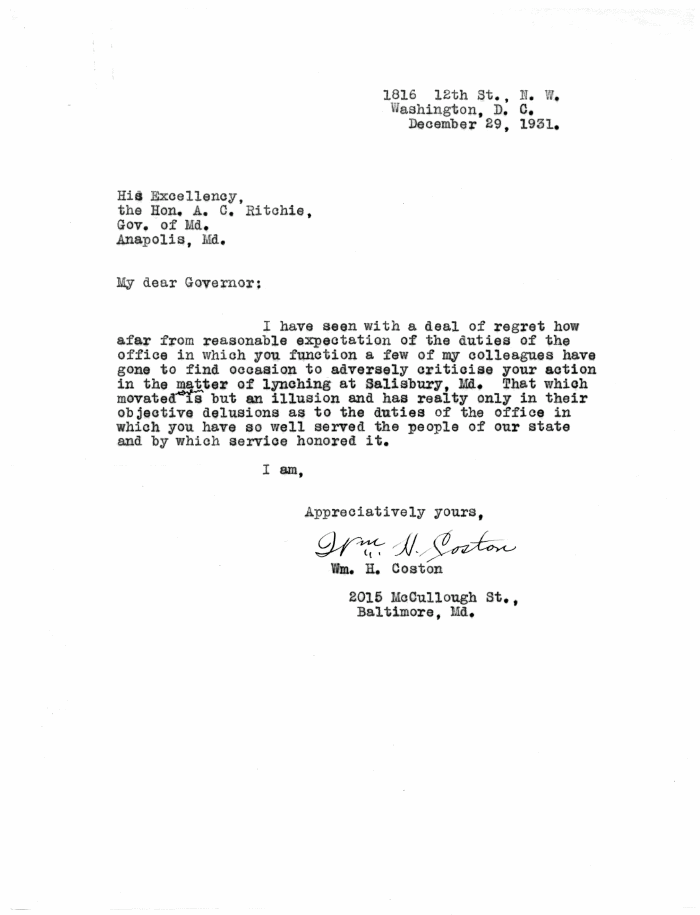 1816 12th St., N. W.
Washington, D. C.
December 29, 1931.

His Excellency,
the Hon. A. C. Ritchie,
Gov. of Md.
Anapolis, Md.

My dear Governor:

I have seen with a deal of regret how afar from reasonable expectation of the duties of the office in which you function a few of my colleagues have gone to find occasion to adversely criticise your action in the matter of lynching at Salisbury, Md. That which movated is but an illusion and has realty only in their objective delusions as to the duties of the office in which you have so well served the people of our state and by which service honored it.

I am,

Appreciatively yours,

Wm. H. Coston
Wm. H. Coston

2015 McCullough St.,
Baltimore, Md.